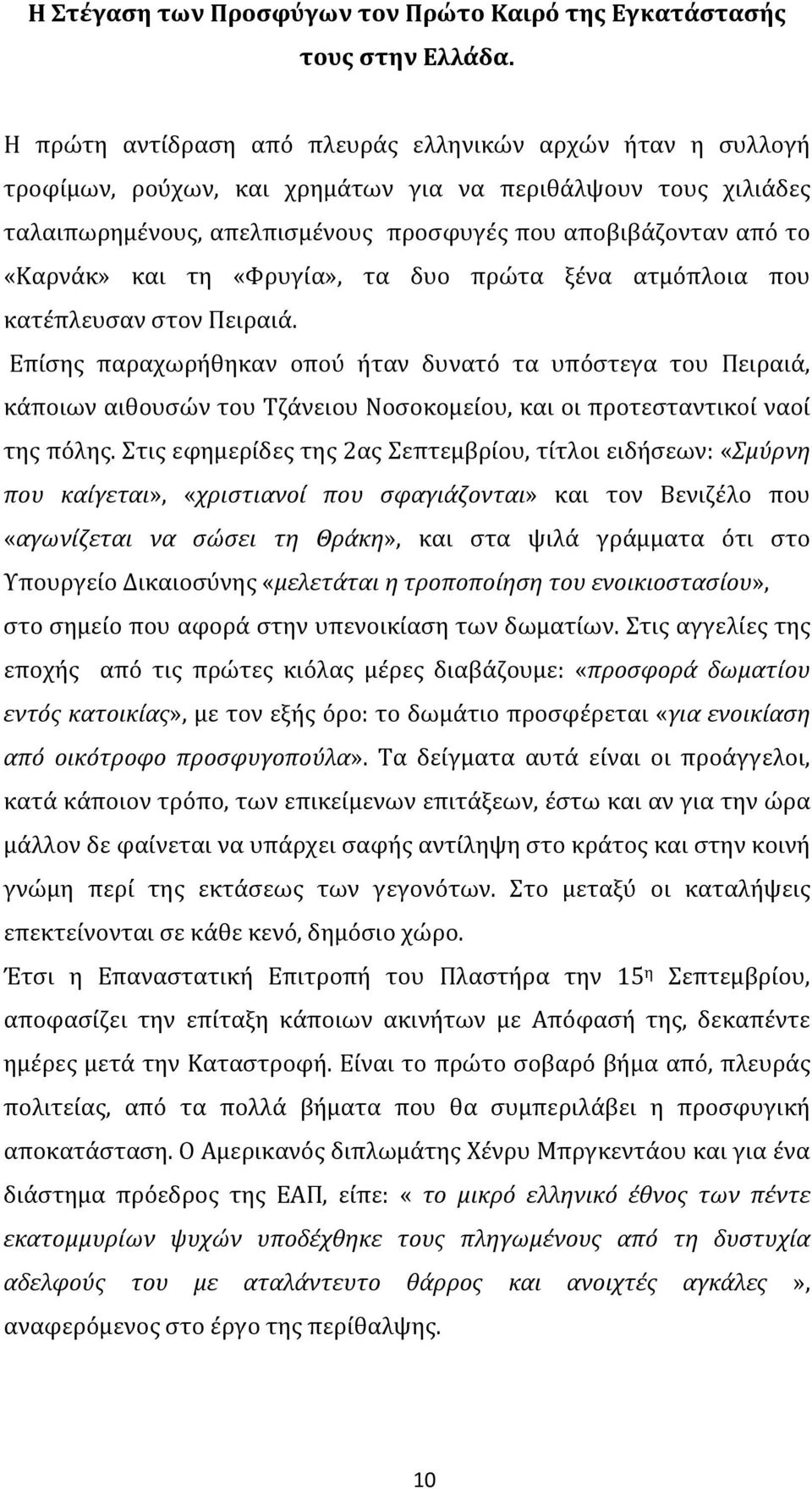 Η Στέγαση των Προσφύγων τον Πρώτο Καιρό της Εγκατάστασής τους στην Ελλάδα.

Η πρώτη αντίδραση από πλευράς ελληνικών αρχών ήταν η συλλογή τροφίμων, ρούχων, και χρημάτων για να περιθάλψουν τους χιλιάδες ταλαιπωρημένους, απελπισμένους προσφυγές που αποβιβάζονταν από το «Καρνάκ» και τη «Φρυγία», τα δυο πρώτα ξένα ατμόπλοια που κατέπλευσαν στον Πειραιά.

Επίσης παραχωρήθηκαν οπού ήταν δυνατό τα υπόστεγα του Πειραιά, κάποιων αιθουσών του Τζάνειου Νοσοκομείου, και οι προτεσταντικοί ναοί της πόλης. Στις εφημερίδες της 2ας Σεπτεμβρίου, τίτλοι ειδήσεων: «Σμύρνη που καίγεται», «χριστιανοί που σφαγιάζονται» και τον Βενιζέλο που «αγωνίζεται να σώσει τη Θράκη», και στα ψιλά γράμματα ότι στο Υπουργείο Δικαιοσύνης «μελετάται η τροποποίηση του ενοικιοστασίου», στο σημείο που αφορά στην υπενοικίαση των δωματίων. Στις αγγελίες της εποχής από τις πρώτες κιόλας μέρες διαβάζουμε: «προσφορά δωματίου εντός κατοικίας», με τον εξής όρο: το δωμάτιο προσφέρεται «για ενοικίαση από οικότροφο προσφυγοπούλα». Τα δείγματα αυτά είναι οι προάγγελοι, κατά κάποιον τρόπο, των επικείμενων επιτάξεων, έστω και αν για την ώρα μάλλον δε φαίνεται να υπάρχει σαφής αντίληψη στο κράτος και στην κοινή γνώμη περί της εκτάσεως των γεγονότων. Στο μεταξύ οι καταλήψεις επεκτείνονται σε κάθε κενό, δημόσιο χώρο.

Έτσι η Επαναστατική Επιτροπή του Πλαστήρα την 15η Σεπτεμβρίου, αποφασίζει την επίταξη κάποιων ακινήτων με Απόφασή της, δεκαπέντε ημέρες μετά την Καταστροφή. Είναι το πρώτο σοβαρό βήμα από, πλευράς πολιτείας, από τα πολλά βήματα που θα συμπεριλάβει η προσφυγική αποκατάσταση. Ο Αμερικανός διπλωμάτης Χένρυ Μπργκεντάου και για ένα διάστημα πρόεδρος της ΕΑΠ, είπε: « το μικρό ελληνικό έθνος των πέντε εκατομμυρίων ψυχών υποδέχθηκε τους πληγωμένους από τη δυστυχία αδελφούς του με αταλάντευτο θάρρος και ανοιχτές αγκάλες », αναφερόμενος στο έργο της περίθαλψης.

10